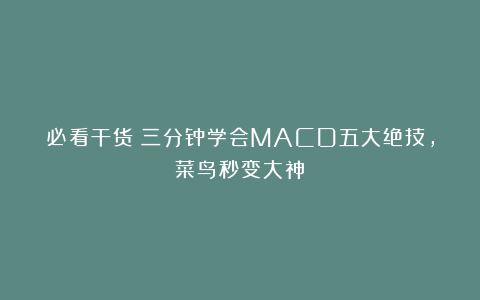 必看干货 三分钟学会MACD五大绝技，菜鸟秒变大神